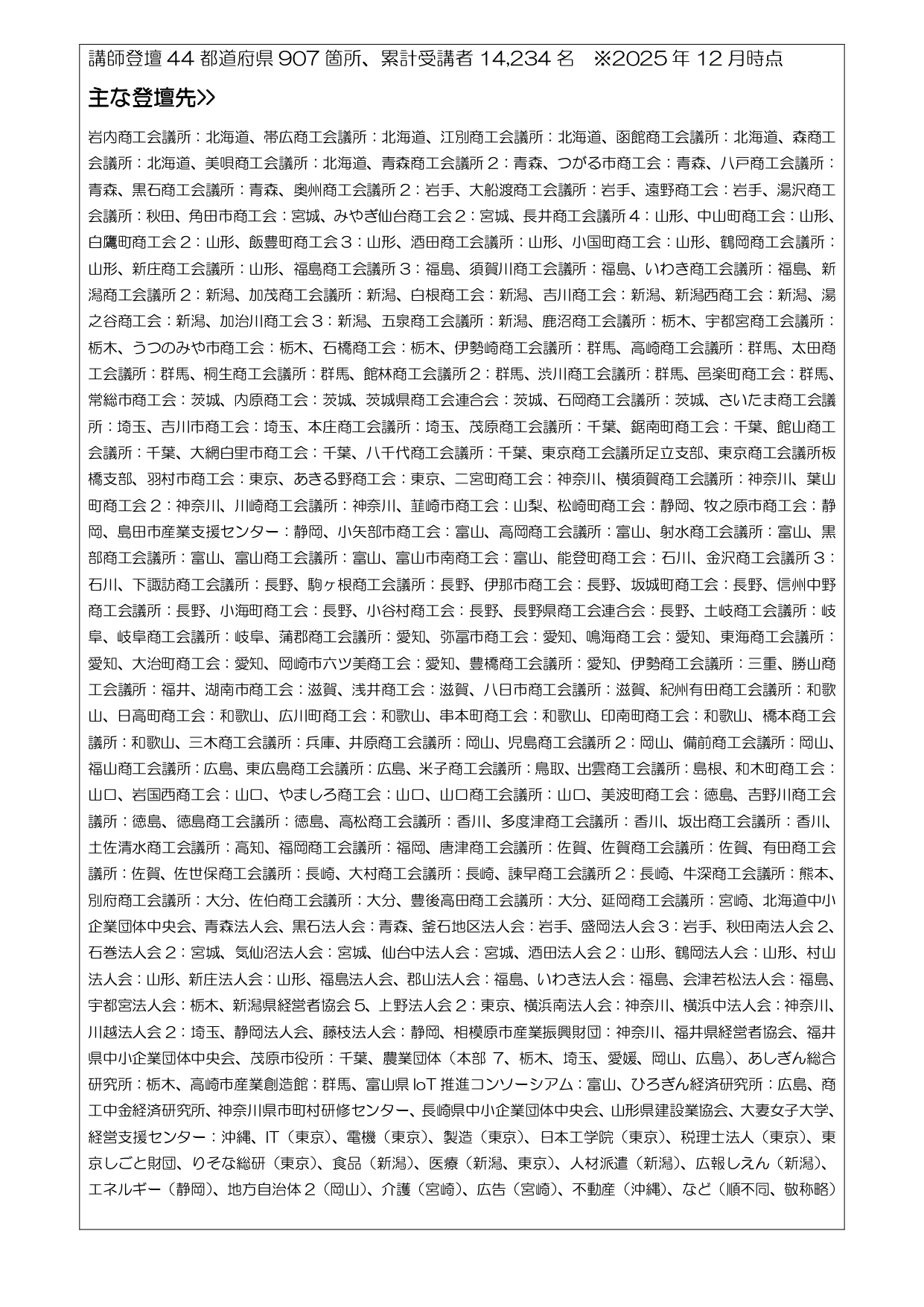 講師登壇44都道府県907箇所、累計受講者14,234名 ※2025年12月時点

主な登壇先>>

岩内商工会議所：北海道、帯広商工会議所：北海道、江別商工会議所：北海道、函館商工会議所：北海道、森商工会議所：北海道、美唄商工会議所：北海道、青森商工会議所２：青森、つがる市商工会：青森、八戸商工会議所：青森、黒石商工会議所：青森、奥州商工会議所２：岩手、大船渡商工会議所：岩手、遠野商工会：岩手、湯沢商工会議所：秋田、角田市商工会：宮城、みやぎ仙台商工会２：宮城、長井商工会議所４：山形、中山町商工会：山形、白鷹町商工会２：山形、飯豊町商工会３：山形、酒田商工会議所：山形、小国町商工会：山形、鶴岡商工会議所：山形、新庄商工会議所：山形、福島商工会議所３：福島、須賀川商工会議所：福島、いわき商工会議所：福島、新潟商工会議所２：新潟、加茂商工会議所：新潟、白根商工会：新潟、吉川商工会：新潟、新潟西商工会：新潟、湯之谷商工会：新潟、加治川商工会３：新潟、五泉商工会議所：新潟、鹿沼商工会議所：栃木、宇都宮商工会議所：栃木、うつのみや市商工会：栃木、石橋商工会：栃木、伊勢崎商工会議所：群馬、高崎商工会議所：群馬、太田商工会議所：群馬、桐生商工会議所：群馬、館林商工会議所２：群馬、渋川商工会議所：群馬、邑楽町商工会：群馬、常総市商工会：茨城、内原商工会：茨城、茨城県商工会連合会：茨城、石岡商工会議所：茨城、さいたま商工会議所：埼玉、吉川市商工会：埼玉、本庄商工会議所：埼玉、茂原商工会議所：千葉、鋸南町商工会：千葉、館山商工会議所：千葉、大網白里市商工会：千葉、八千代商工会議所：千葉、東京商工会議所足立支部、東京商工会議所板橋支部、羽村市商工会：東京、あきる野商工会：東京、二宮町商工会：神奈川、横須賀商工会議所：神奈川、葉山町商工会２：神奈川、川崎商工会議所：神奈川、韮崎市商工会：山梨、松崎町商工会：静岡、牧之原市商工会：静岡、島田市産業支援センター：静岡、小矢部市商工会：富山、高岡商工会議所：富山、射水商工会議所：富山、黒部商工会議所：富山、富山商工会議所：富山、富山市南商工会：富山、能登町商工会：石川、金沢商工会議所３：石川、下諏訪商工会議所：長野、駒ヶ根商工会議所：長野、伊那市商工会：長野、坂城町商工会：長野、信州中野商工会議所：長野、小海町商工会：長野、小谷村商工会：長野、長野県商工会連合会：長野、土岐商工会議所：岐阜、岐阜商工会議所：岐阜、蒲郡商工会議所：愛知、弥富市商工会：愛知、鳴海商工会：愛知、東海商工会議所：愛知、大治町商工会：愛知、岡崎市六ツ美商工会：愛知、豊橋商工会議所：愛知、伊勢商工会議所：三重、勝山商工会議所：福井、湖南市商工会：滋賀、浅井商工会：滋賀、八日市商工会議所：滋賀、紀州有田商工会議所：和歌山、日高町商工会：和歌山、広川町商工会：和歌山、串本町商工会：和歌山、印南町商工会：和歌山、橋本商工会議所：和歌山、三木商工会議所：兵庫、井原商工会議所：岡山、児島商工会議所２：岡山、備前商工会議所：岡山、福山商工会議所：広島、東広島商工会議所：広島、米子商工会議所：鳥取、出雲商工会議所：島根、和木町商工会：山口、岩国西商工会：山口、やましろ商工会：山口、山口商工会議所：山口、美波町商工会：徳島、吉野川商工会議所：徳島、徳島商工会議所：徳島、高松商工会議所：香川、多度津商工会議所：香川、坂出商工会議所：香川、土佐清水商工会議所：高知、福岡商工会議所：福岡、唐津商工会議所：佐賀、佐賀商工会議所：佐賀、有田商工会議所：佐賀、佐世保商工会議所：長崎、大村商工会議所：長崎、諫早商工会議所２：長崎、牛深商工会議所：熊本、別府商工会議所：大分、佐伯商工会議所：大分、豊後高田商工会議所：大分、延岡商工会議所：宮崎、北海道中小企業団体中央会、青森法人会、黒石法人会：青森、釜石地区法人会：岩手、盛岡法人会３：岩手、秋田南法人会2、石巻法人会２：宮城、気仙沼法人会：宮城、仙台中法人会：宮城、酒田法人会２：山形、鶴岡法人会：山形、村山法人会：山形、新庄法人会：山形、福島法人会、郡山法人会：福島、いわき法人会：福島、会津若松法人会：福島、宇都宮法人会：栃木、新潟県経営者協会5、上野法人会２：東京、横浜南法人会：神奈川、横浜中法人会：神奈川、川越法人会２：埼玉、静岡法人会、藤枝法人会：静岡、相模原市産業振興財団：神奈川、福井県経営者協会、福井県中小企業団体中央会、茂原市役所：千葉、農業団体（本部7、栃木、埼玉、愛媛、岡山、広島）、あしぎん総合研究所：栃木、高崎市産業創造館：群馬、富山県IoT推進コンソーシアム：富山、ひろぎん経済研究所：広島、商工中金経済研究所、神奈川県市町村研修センター、長崎県中小企業団体中央会、山形県建設業協会、大妻女子大学、経営支援センター：沖縄、IT（東京）、電機（東京）、製造（東京）、日本工学院（東京）、税理士法人（東京）、東京しごと財団、りそな総研（東京）、食品（新潟）、医療（新潟、東京）、人材派遣（新潟）、広報しえん（新潟）、エネルギー（静岡）、地方自治体２（岡山）、介護（宮崎）、広告（宮崎）、不動産（沖縄）、など（順不同、敬称略）